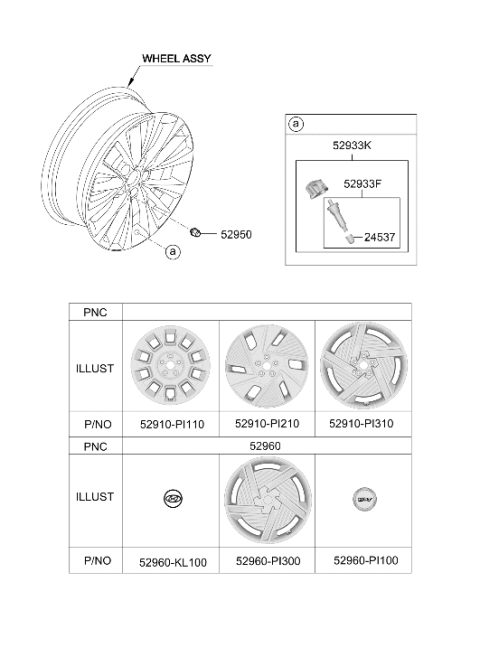 WHEEL ASSY

52950

a

a

52933K

52933F

24537

| PNC | | | |
|---|---|---|---|
| ILLUST | | | |
| P/NO | 52910-PI110 | 52910-PI210 | 52910-PI310 |
| PNC | 52960 | | |
| ILLUST | | | |
| P/NO | 52960-KL100 | 52960-PI300 | 52960-PI100 |